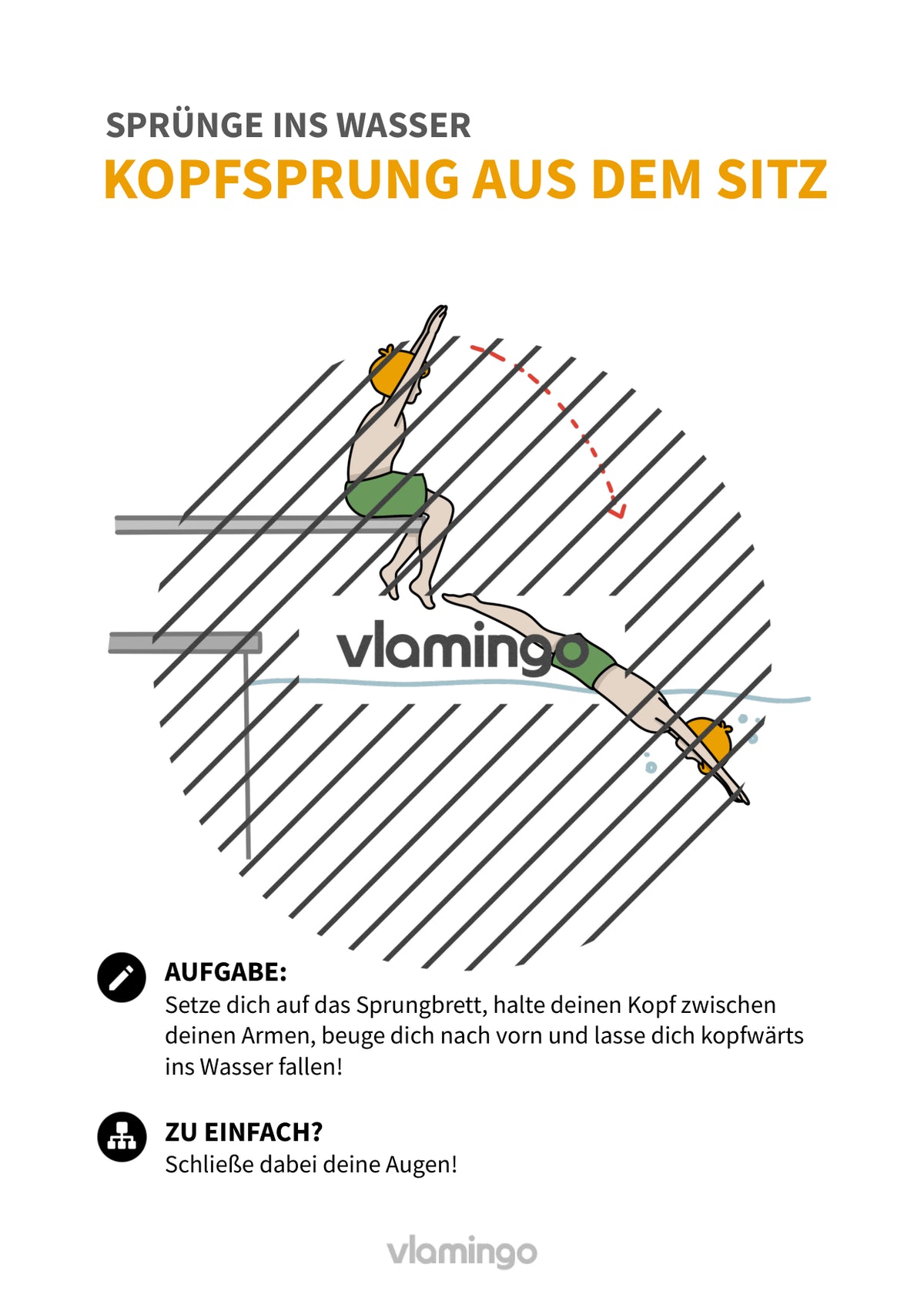 SPRÜNGE INS WASSER
KOPFSPRUNG AUS DEM SITZ

vlamingo

AUFGABE:
Setze dich auf das Sprungbrett, halte deinen Kopf zwischen deinen Armen, beuge dich nach vorn und lasse dich kopfwärts ins Wasser fallen!

ZU EINFACH?
Schließe dabei deine Augen!

vlamingo